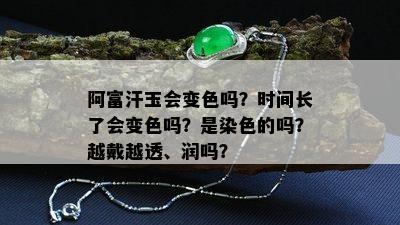 阿富汗玉会变色吗？时间长了会变色吗？是染色的吗？越戴越透、润吗？